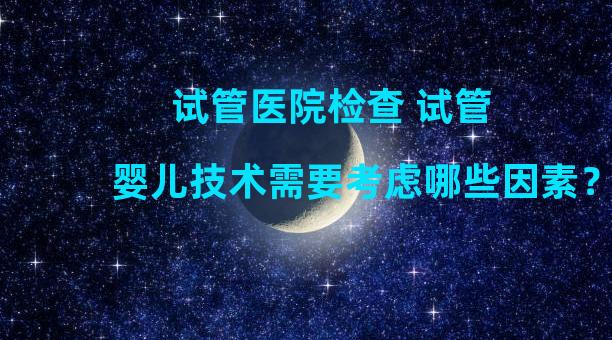 试管医院检查 试管

婴儿技术需要考虑哪些因素？